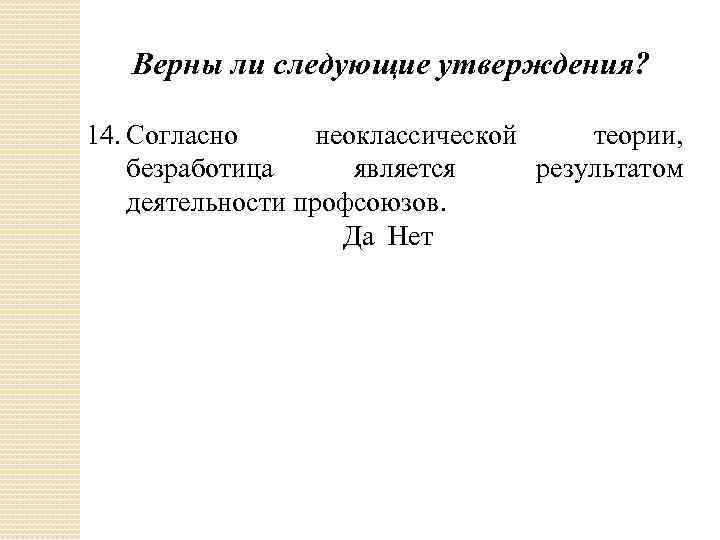 Верны ли следующие утверждения?

14. Согласно неоклассической теории, безработица является результатом деятельности профсоюзов.

Да Нет